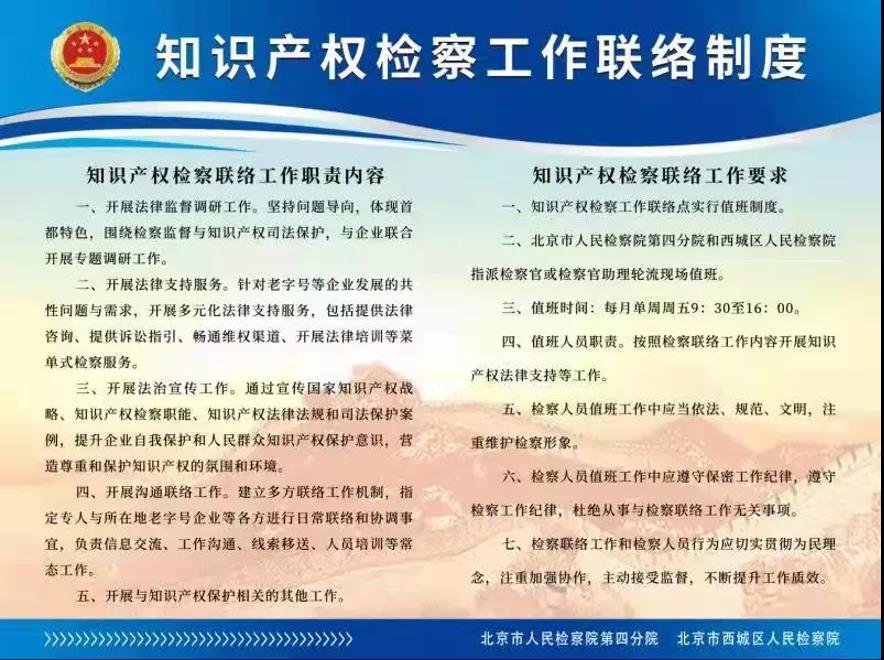 知识产权检察工作联络制度

知识产权检察联络工作职责内容

一、开展法律监督调研工作。坚持问题导向，体现首都特色，围绕检察监督与知识产权司法保护，与企业联合开展专题调研工作。

二、开展法律支持服务。针对老字号等企业发展的共性问题与需求，开展多元化法律支持服务，包括提供法律咨询、提供诉讼指引、畅通维权渠道、开展法律培训等菜单式检察服务。

三、开展法治宣传工作。通过宣传国家知识产权战略、知识产权检察职能、知识产权法律法规和司法保护案例，提升企业自我保护和人民群众知识产权保护意识，营造尊重和保护知识产权的氛围和环境。

四、开展沟通联络工作。建立多方联络工作机制，指定专人与所在地老字号企业等各方进行日常联络和协调事宜，负责信息交流、工作沟通、线索移送、人员培训等常态工作。

五、开展与知识产权保护相关的其他工作。

知识产权检察联络工作要求

一、知识产权检察工作联络点实行值班制度。

二、北京市人民检察院第四分院和西城区人民检察院指派检察官或检察官助理轮流现场值班。

三、值班时间：每月单周周五9：30至16：00。

四、值班人员职责。按照检察联络工作内容开展知识产权法律支持等工作。

五、检察人员值班工作中应当依法、规范、文明，注重维护检察形象。

六、检察人员值班工作中应遵守保密工作纪律，遵守检察工作纪律，杜绝从事与检察联络工作无关事项。

七、检察联络工作和检察人员行为应切实贯彻为民理念，注重加强协作，主动接受监督，不断提升工作质效。

北京市人民检察院第四分院　北京市西城区人民检察院